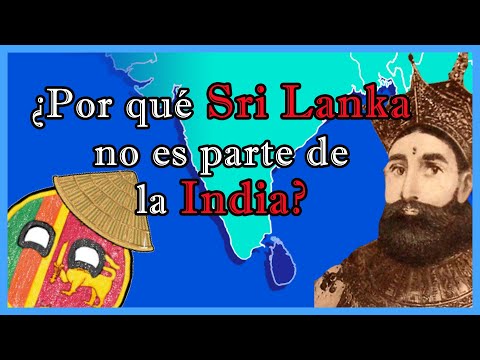 ¿Por qué Sri Lanka no es parte de la India?